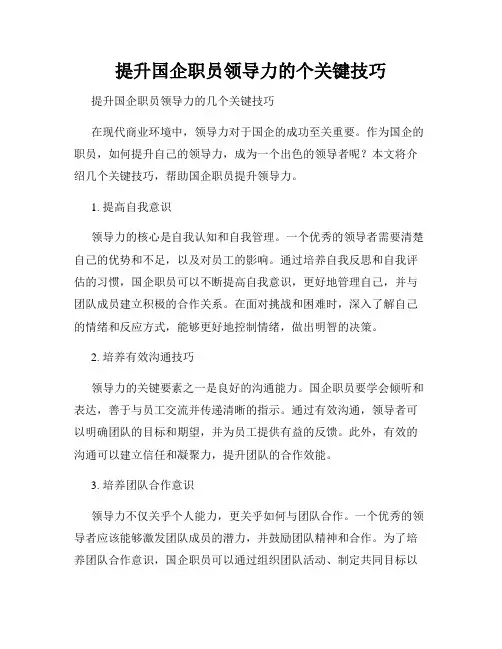 提升国企职员领导力的个关键技巧

提升国企职员领导力的几个关键技巧

在现代商业环境中，领导力对于国企的成功至关重要。作为国企的职员，如何提升自己的领导力，成为一个出色的领导者呢？本文将介绍几个关键技巧，帮助国企职员提升领导力。

1. 提高自我意识

领导力的核心是自我认知和自我管理。一个优秀的领导者需要清楚自己的优势和不足，以及对员工的影响。通过培养自我反思和自我评估的习惯，国企职员可以不断提高自我意识，更好地管理自己，并与团队成员建立积极的合作关系。在面对挑战和困难时，深入了解自己的情绪和反应方式，能够更好地控制情绪，做出明智的决策。

2. 培养有效沟通技巧

领导力的关键要素之一是良好的沟通能力。国企职员要学会倾听和表达，善于与员工交流并传递清晰的指示。通过有效沟通，领导者可以明确团队的目标和期望，并为员工提供有益的反馈。此外，有效的沟通可以建立信任和凝聚力，提升团队的合作效能。

3. 培养团队合作意识

领导力不仅关乎个人能力，更关乎如何与团队合作。一个优秀的领导者应该能够激发团队成员的潜力，并鼓励团队精神和合作。为了培养团队合作意识，国企职员可以通过组织团队活动、制定共同目标以